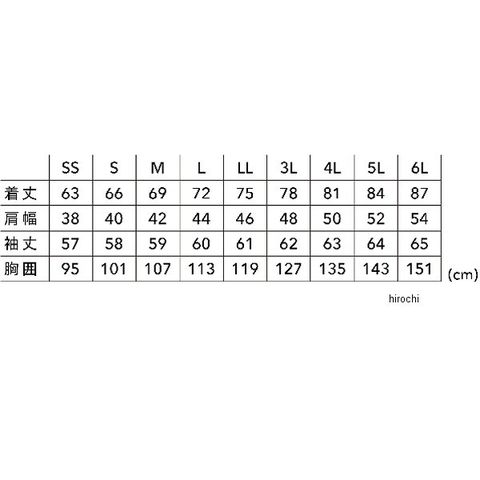 | | SS | S | M | L | LL | 3L | 4L | 5L | 6L |
|---|---|---|---|---|---|---|---|---|---|
| 着丈 | 63 | 66 | 69 | 72 | 75 | 78 | 81 | 84 | 87 |
| 肩幅 | 38 | 40 | 42 | 44 | 46 | 48 | 50 | 52 | 54 |
| 袖丈 | 57 | 58 | 59 | 60 | 61 | 62 | 63 | 64 | 65 |
| 胸囲 | 95 | 101 | 107 | 113 | 119 | 127 | 135 | 143 | 151 |

(cm)

hirochi